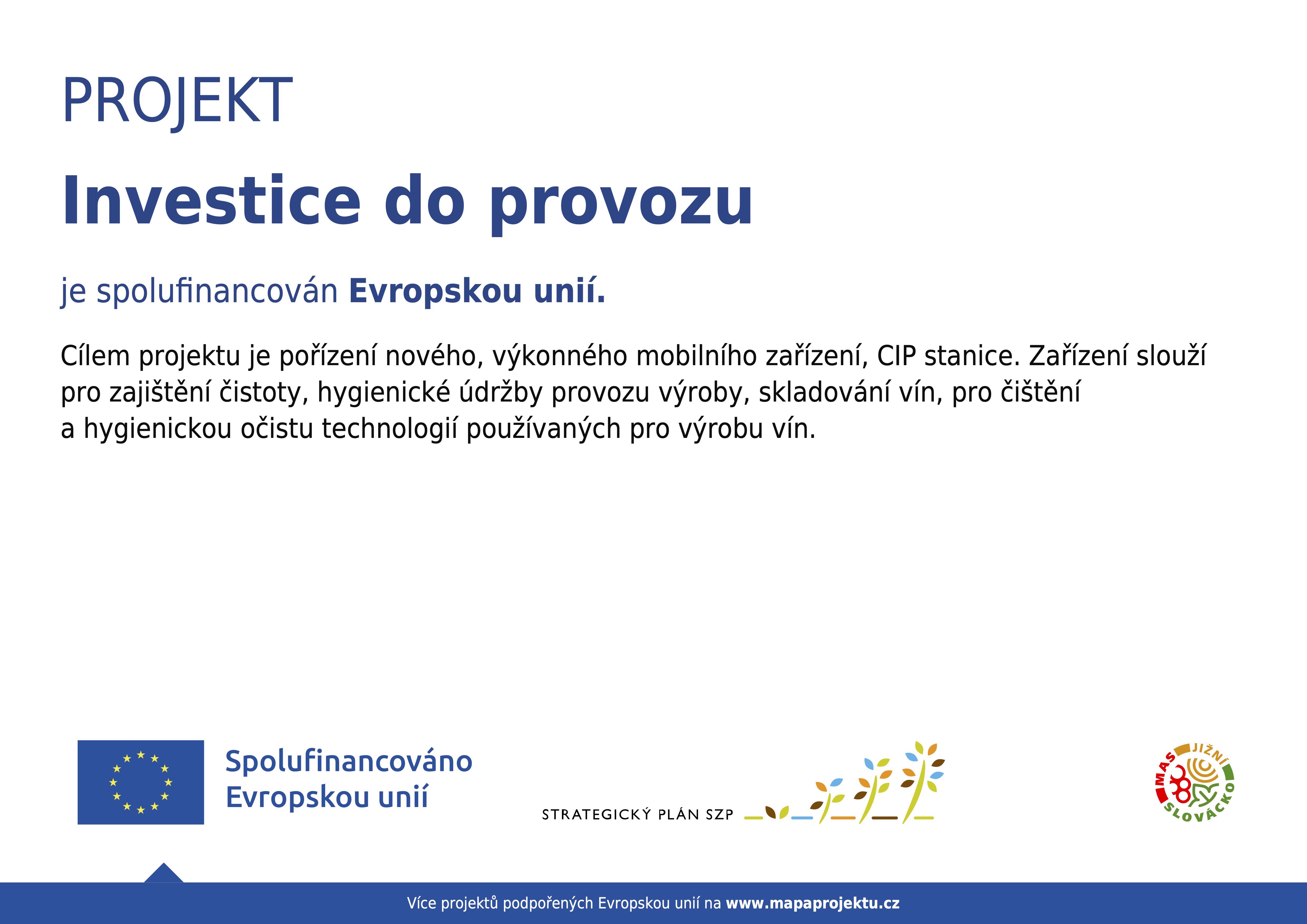 PROJEKT

Investice do provozu

je spolufinancován Evropskou unií.

Cílem projektu je pořízení nového, výkonného mobilního zařízení, CIP stanice. Zařízení slouží pro zajištění čistoty, hygienické údržby provozu výroby, skladování vín, pro čištění a hygienickou očistu technologií používaných pro výrobu vín.

Spolufinancováno
Evropskou unií

STRATEGICKÝ PLÁN SZP

MAS JIŽNÍ SLOVÁCKO

Více projektů podpořených Evropskou unií na www.mapaprojektu.cz